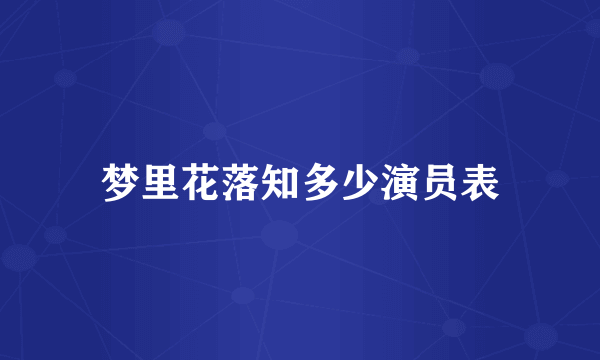 梦里花落知多少演员表